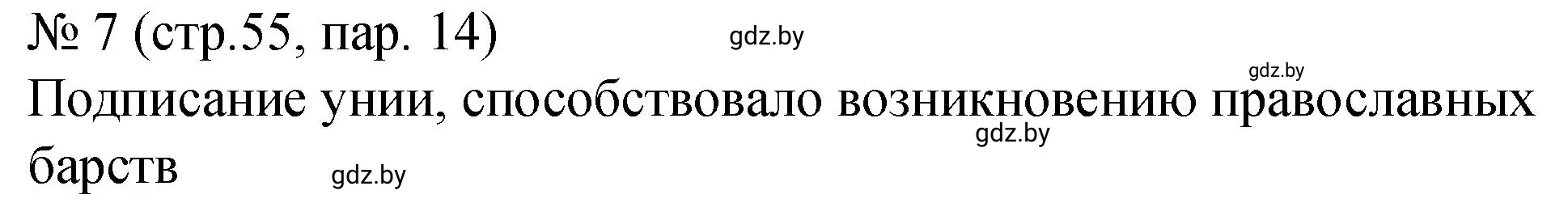 № 7 (стр.55, пар. 14)

gdz.by

gdz.by

Подписание унии, способствовало возникновению православных барств

gdz.by

gdz.by